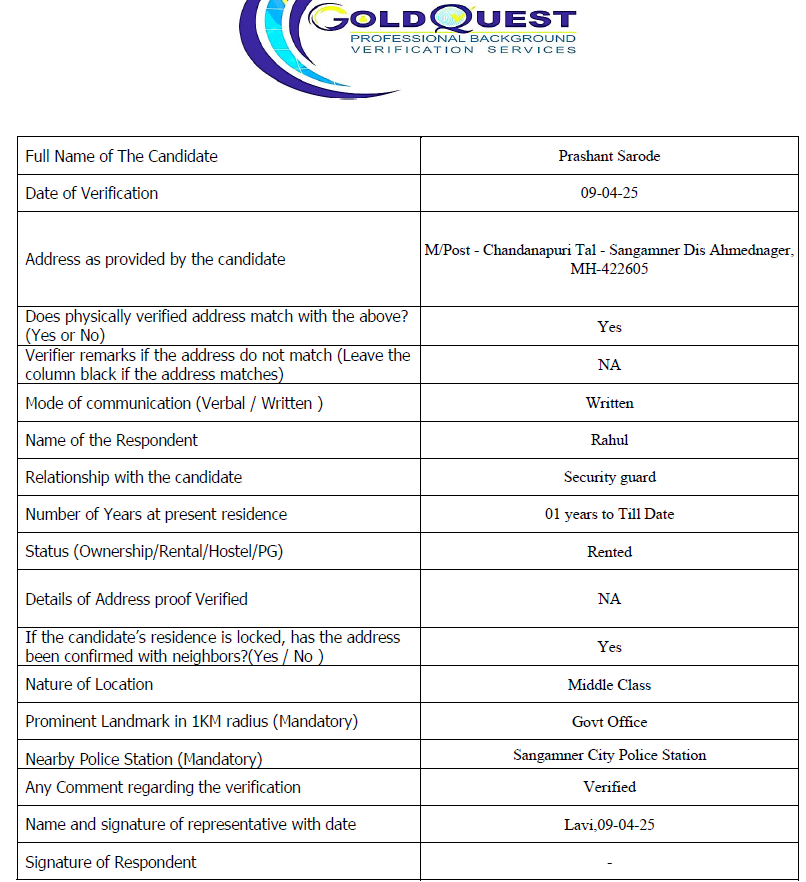 GOLDQUEST
PROFESSIONAL BACKGROUND
VERIFICATION SERVICES

| | |
|---|---|
| Full Name of The Candidate | Prashant Sarode |
| Date of Verification | 09-04-25 |
| Address as provided by the candidate | M/Post - Chandanapuri Tal - Sangamner Dis Ahmednager, MH-422605 |
| Does physically verified address match with the above? (Yes or No) | Yes |
| Verifier remarks if the address do not match (Leave the column black if the address matches) | NA |
| Mode of communication (Verbal / Written ) | Written |
| Name of the Respondent | Rahul |
| Relationship with the candidate | Security guard |
| Number of Years at present residence | 01 years to Till Date |
| Status (Ownership/Rental/Hostel/PG) | Rented |
| Details of Address proof Verified | NA |
| If the candidate's residence is locked, has the address been confirmed with neighbors?(Yes / No ) | Yes |
| Nature of Location | Middle Class |
| Prominent Landmark in 1KM radius (Mandatory) | Govt Office |
| Nearby Police Station (Mandatory) | Sangamner City Police Station |
| Any Comment regarding the verification | Verified |
| Name and signature of representative with date | Lavi,09-04-25 |
| Signature of Respondent | - |